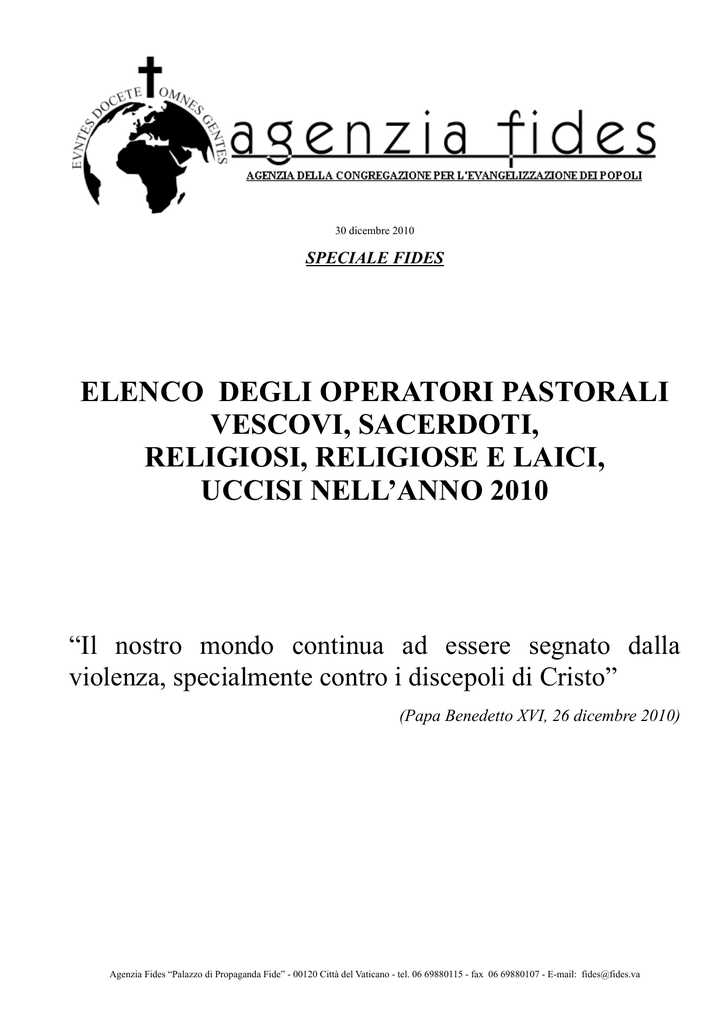 EVNTES DOCETE OMNES GENTES

agenzia fides

AGENZIA DELLA CONGREGAZIONE PER L'EVANGELIZZAZIONE DEI POPOLI

30 dicembre 2010

SPECIALE FIDES

ELENCO DEGLI OPERATORI PASTORALI VESCOVI, SACERDOTI, RELIGIOSI, RELIGIOSE E LAICI, UCCISI NELL'ANNO 2010

"Il nostro mondo continua ad essere segnato dalla violenza, specialmente contro i discepoli di Cristo"

(Papa Benedetto XVI, 26 dicembre 2010)

Agenzia Fides "Palazzo di Propaganda Fide" - 00120 Città del Vaticano - tel. 06 69880115 - fax 06 69880107 - E-mail: fides@fides.va